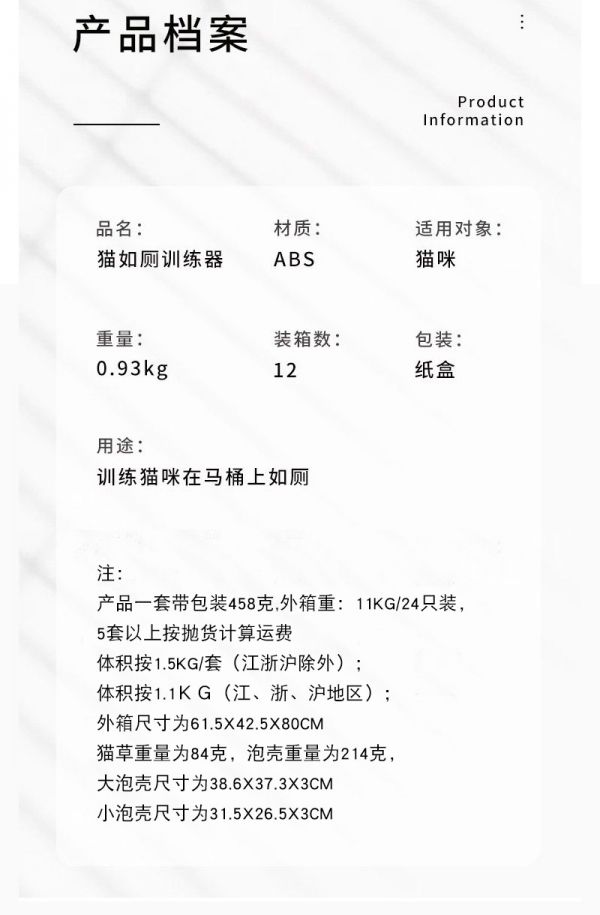 产品档案

Product
Information

品名：
猫如厕训练器

材质：
ABS

适用对象：
猫咪

重量：
0.93kg

装箱数：
12

包装：
纸盒

用途：
训练猫咪在马桶上如厕

注：
产品一套带包装458克,外箱重：11KG/24只装，
5套以上按抛货计算运费
体积按1.5KG/套（江浙沪除外）；
体积按1.1K G（江、浙、沪地区）；
外箱尺寸为61.5X42.5X80CM
猫草重量为84克，泡壳重量为214克，
大泡壳尺寸为38.6X37.3X3CM
小泡壳尺寸为31.5X26.5X3CM